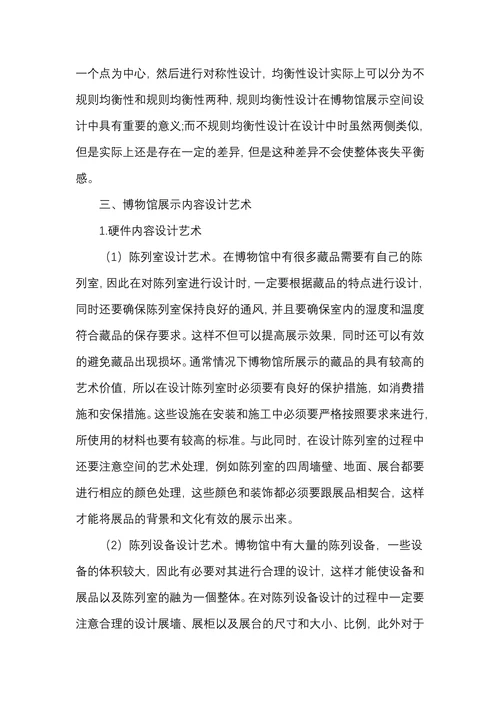 一个点为中心，然后进行对称性设计，均衡性设计实际上可以分为不规则均衡性和规则均衡性两种，规则均衡性设计在博物馆展示空间设计中具有重要的意义;而不规则均衡性设计在设计中时虽然两侧类似，但是实际上还是存在一定的差异，但是这种差异不会使整体丧失平衡感。

三、博物馆展示内容设计艺术

1.硬件内容设计艺术

（1）陈列室设计艺术。在博物馆中有很多藏品需要有自己的陈列室，因此在对陈列室进行设计时，一定要根据藏品的特点进行设计，同时还要确保陈列室保持良好的通风，并且要确保室内的湿度和温度符合藏品的保存要求。这样不但可以提高展示效果，同时还可以有效的避免藏品出现损坏。通常情况下博物馆所展示的藏品的具有较高的艺术价值，所以在设计陈列室时必须要有良好的保护措施，如消费措施和安保措施。这些设施在安装和施工中必须要严格按照要求来进行，所使用的材料也要有较高的标准。与此同时，在设计陈列室的过程中还要注意空间的艺术处理，例如陈列室的四周墙壁、地面、展台都要进行相应的颜色处理，这些颜色和装饰都必须要跟展品相契合，这样才能将展品的背景和文化有效的展示出来。

（2）陈列设备设计艺术。博物馆中有大量的陈列设备，一些设备的体积较大，因此有必要对其进行合理的设计，这样才能使设备和展品以及陈列室的融为一個整体。在对陈列设备设计的过程中一定要注意合理的设计展墙、展柜以及展台的尺寸和大小、比例，此外对于